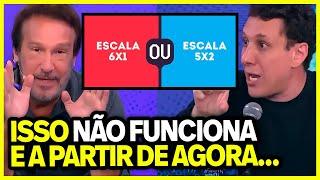 ESCALA 6X1

OU

ESCALA 5X2

ISSO NÃO FUNCIONA E A PARTIR DE AGORA...